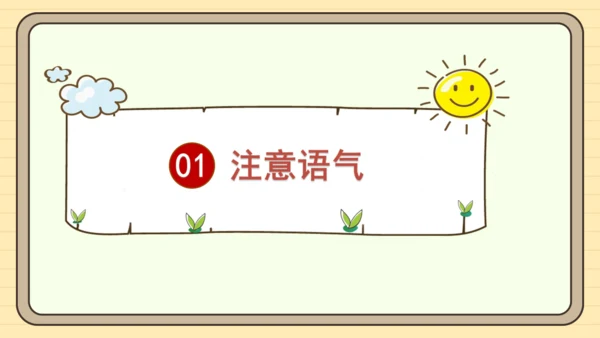 01 注意语气